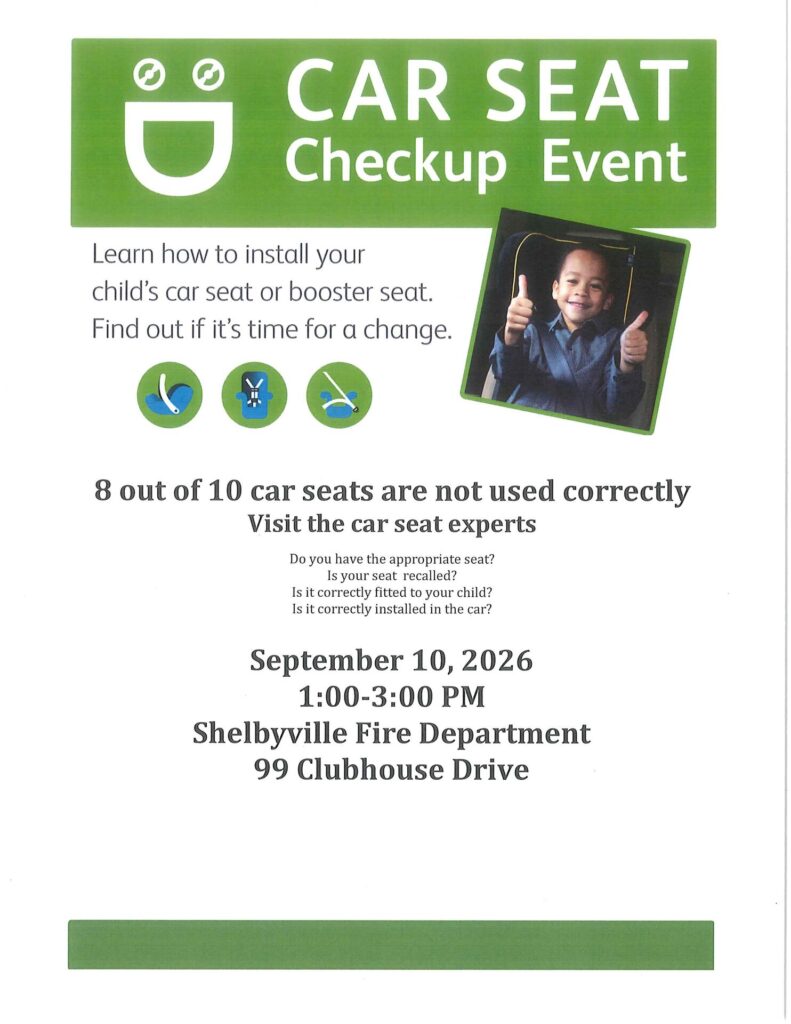 CAR SEAT
Checkup Event

Learn how to install your child's car seat or booster seat. Find out if it's time for a change.

8 out of 10 car seats are not used correctly
Visit the car seat experts

Do you have the appropriate seat?
Is your seat recalled?
Is it correctly fitted to your child?
Is it correctly installed in the car?

September 10, 2026
1:00-3:00 PM
Shelbyville Fire Department
99 Clubhouse Drive